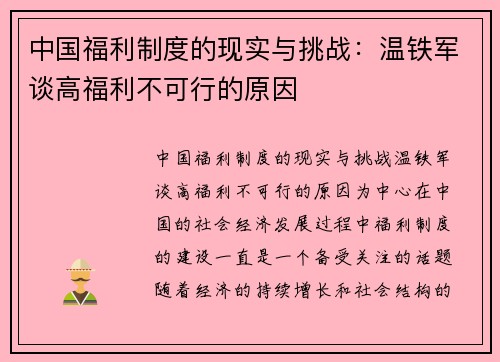 中国福利制度的现实与挑战：温铁军谈高福利不可行的原因

中国福利制度的现实与挑战温铁军谈高福利不可行的原因为中心在中国的社会经济发展过程中福利制度的建设一直是一个备受关注的话题随着经济的持续增长和社会结构的